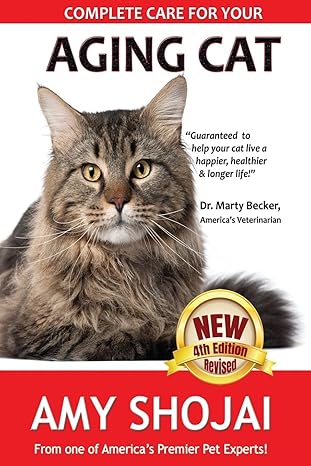 COMPLETE CARE FOR YOUR

AGING CAT

"Guaranteed to help your cat live a happier, healthier & longer life!"

Dr. Marty Becker, America's Veterinarian

NEW
4th Edition
Revised

AMY SHOJAI

From one of America's Premier Pet Experts!